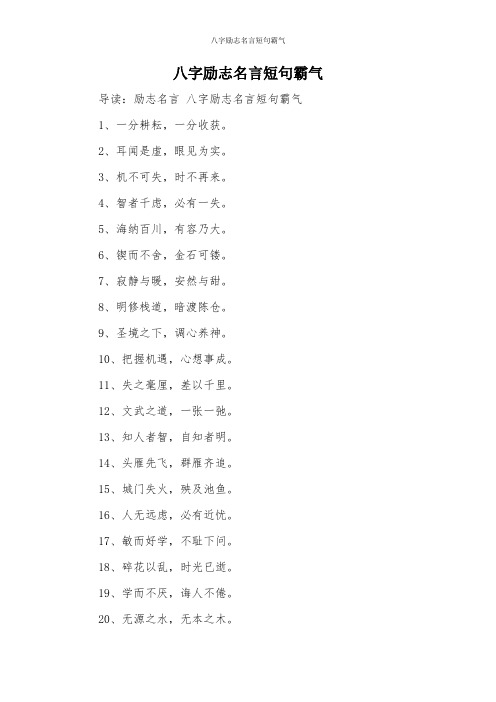 八字励志名言短句霸气

八字励志名言短句霸气

导读：励志名言 八字励志名言短句霸气

1、一分耕耘，一分收获。

2、耳闻是虚，眼见为实。

3、机不可失，时不再来。

4、智者千虑，必有一失。

5、海纳百川，有容乃大。

6、锲而不舍，金石可镂。

7、寂静与暖，安然与甜。

8、明修栈道，暗渡陈仓。

9、圣境之下，调心养神。

10、把握机遇，心想事成。

11、失之毫厘，差以千里。

12、文武之道，一张一弛。

13、知人者智，自知者明。

14、头雁先飞，群雁齐追。

15、城门失火，殃及池鱼。

16、人无远虑，必有近忧。

17、敏而好学，不耻下问。

18、碎花以乱，时光已逝。

19、学而不厌，诲人不倦。

20、无源之水，无本之木。